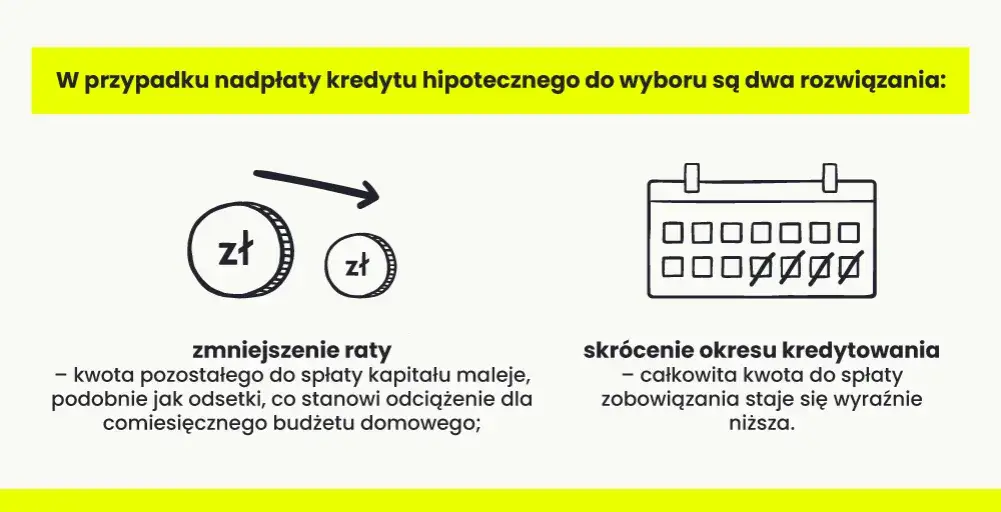 W przypadku nadpłaty kredytu hipotecznego do wyboru są dwa rozwiązania:

zł

zł

zmniejszenie raty
– kwota pozostałego do spłaty kapitału maleje, podobnie jak odsetki, co stanowi odciążenie dla comiesięcznego budżetu domowego;

skrócenie okresu kredytowania
– całkowita kwota do spłaty zobowiązania staje się wyraźnie niższa.